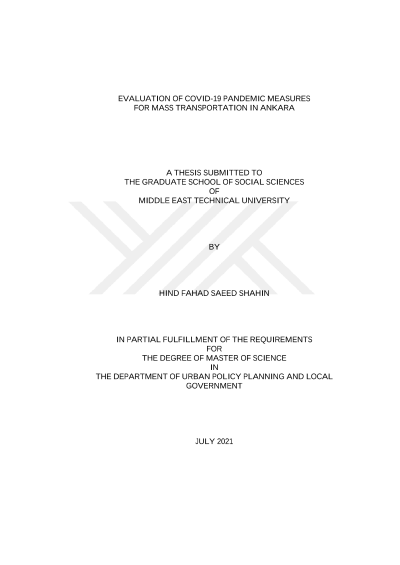 EVALUATION OF COVID-19 PANDEMIC MEASURES
FOR MASS TRANSPORTATION IN ANKARA

A THESIS SUBMITTED TO
THE GRADUATE SCHOOL OF SOCIAL SCIENCES
OF
MIDDLE EAST TECHNICAL UNIVERSITY

BY

HIND FAHAD SAEED SHAHIN

IN PARTIAL FULFILLMENT OF THE REQUIREMENTS
FOR
THE DEGREE OF MASTER OF SCIENCE
IN
THE DEPARTMENT OF URBAN POLICY PLANNING AND LOCAL GOVERNMENT

JULY 2021